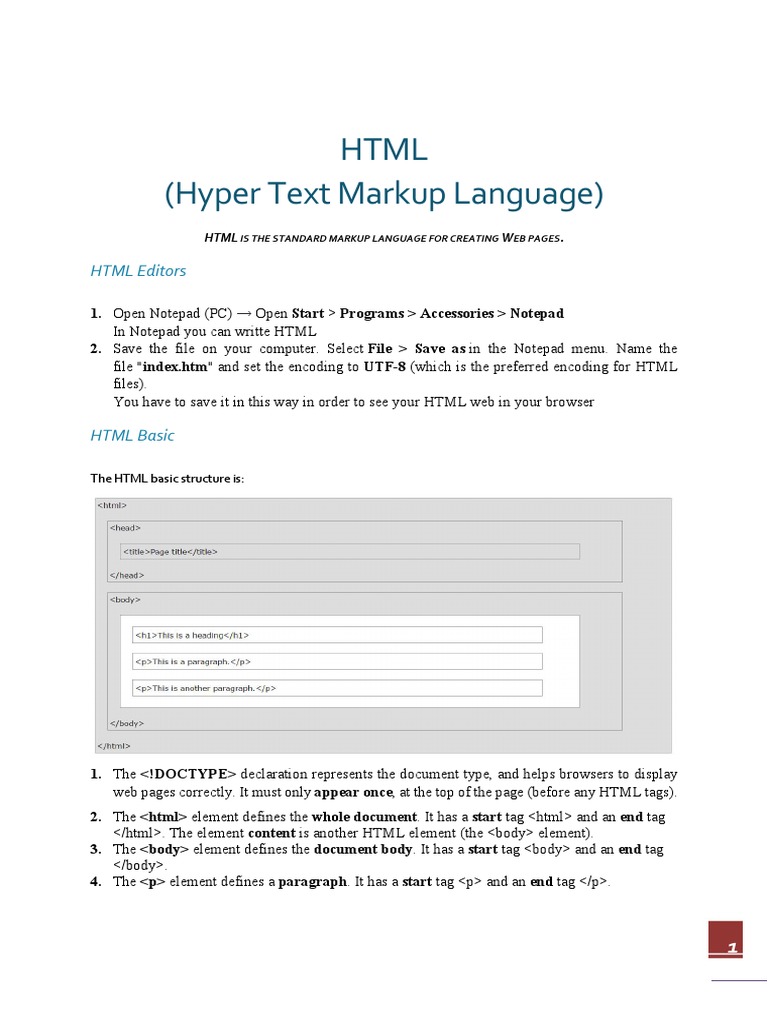 HTML
(Hyper Text Markup Language)

HTML IS THE STANDARD MARKUP LANGUAGE FOR CREATING WEB PAGES.

HTML Editors

1. Open Notepad (PC) → Open Start > Programs > Accessories > Notepad
In Notepad you can writte HTML
2. Save the file on your computer. Select File > Save as in the Notepad menu. Name the file "index.htm" and set the encoding to UTF-8 (which is the preferred encoding for HTML files).
You have to save it in this way in order to see your HTML web in your browser

HTML Basic

The HTML basic structure is:

<html>
<head>
<title>Page title</title>
</head>
<body>
<h1>This is a heading</h1>
<p>This is a paragraph.</p>
<p>This is another paragraph.</p>
</body>
</html>

1. The <!DOCTYPE> declaration represents the document type, and helps browsers to display web pages correctly. It must only appear once, at the top of the page (before any HTML tags).
2. The <html> element defines the whole document. It has a start tag <html> and an end tag </html>. The element content is another HTML element (the <body> element).
3. The <body> element defines the document body. It has a start tag <body> and an end tag </body>.
4. The <p> element defines a paragraph. It has a start tag <p> and an end tag </p>.

1